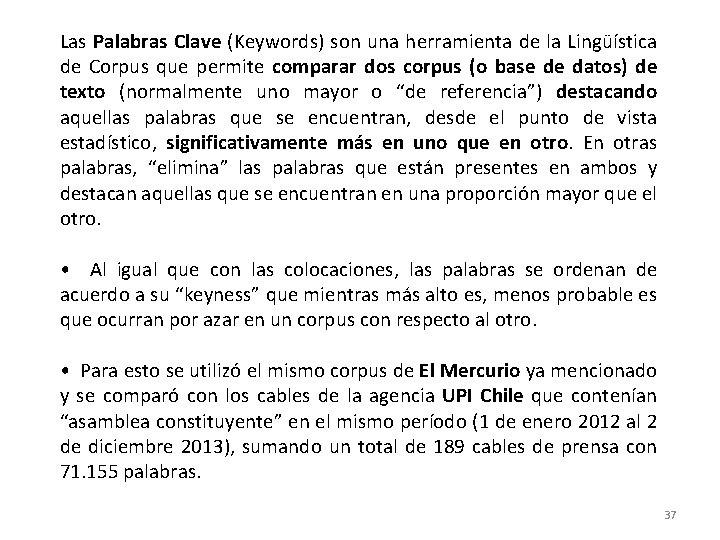 Las Palabras Clave (Keywords) son una herramienta de la Lingüística de Corpus que permite comparar dos corpus (o base de datos) de texto (normalmente uno mayor o “de referencia”) destacando aquellas palabras que se encuentran, desde el punto de vista estadístico, significativamente más en uno que en otro. En otras palabras, “elimina” las palabras que están presentes en ambos y destacan aquellas que se encuentran en una proporción mayor que el otro.

• Al igual que con las colocaciones, las palabras se ordenan de acuerdo a su “keyness” que mientras más alto es, menos probable es que ocurran por azar en un corpus con respecto al otro.

• Para esto se utilizó el mismo corpus de El Mercurio ya mencionado y se comparó con los cables de la agencia UPI Chile que contenían “asamblea constituyente” en el mismo período (1 de enero 2012 al 2 de diciembre 2013), sumando un total de 189 cables de prensa con 71.155 palabras.

37